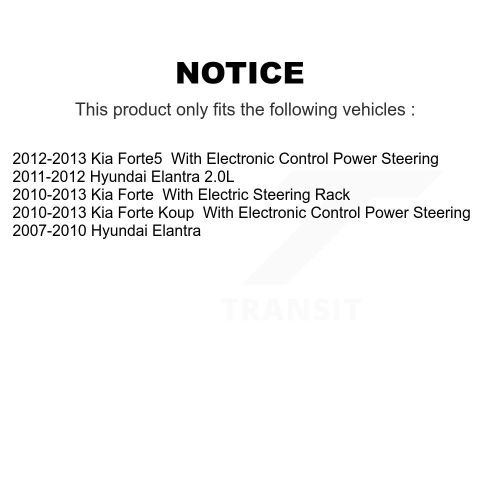 NOTICE

This product only fits the following vehicles :

2012-2013 Kia Forte5 With Electronic Control Power Steering
2011-2012 Hyundai Elantra 2.0L
2010-2013 Kia Forte With Electric Steering Rack
2010-2013 Kia Forte Koup With Electronic Control Power Steering
2007-2010 Hyundai Elantra

TRANSIT